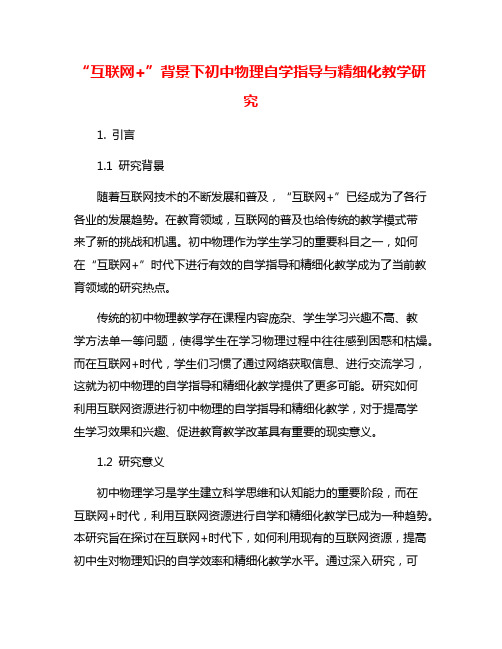 “互联网+”背景下初中物理自学指导与精细化教学研究

1. 引言

1.1 研究背景

随着互联网技术的不断发展和普及，“互联网+”已经成为了各行各业的发展趋势。在教育领域，互联网的普及也给传统的教学模式带来了新的挑战和机遇。初中物理作为学生学习的重要科目之一，如何在“互联网+”时代下进行有效的自学指导和精细化教学成为了当前教育领域的研究热点。

传统的初中物理教学存在课程内容庞杂、学生学习兴趣不高、教学方法单一等问题，使得学生在学习物理过程中往往感到困惑和枯燥。而在互联网+时代，学生们习惯了通过网络获取信息、进行交流学习，这就为初中物理的自学指导和精细化教学提供了更多可能。研究如何利用互联网资源进行初中物理的自学指导和精细化教学，对于提高学生学习效果和兴趣、促进教育教学改革具有重要的现实意义。

1.2 研究意义

初中物理学习是学生建立科学思维和认知能力的重要阶段，而在互联网+时代，利用互联网资源进行自学和精细化教学已成为一种趋势。本研究旨在探讨在互联网+时代下，如何利用现有的互联网资源，提高初中生对物理知识的自学效率和精细化教学水平。通过深入研究，可